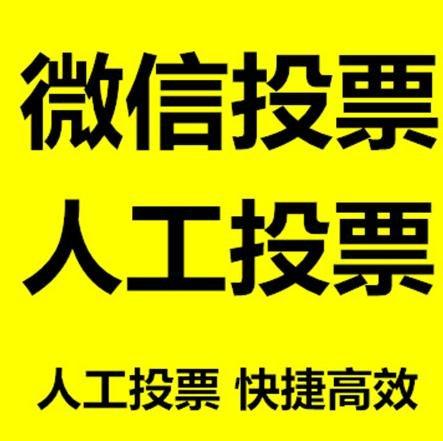 微信投票
人工投票

人工投票 快捷高效